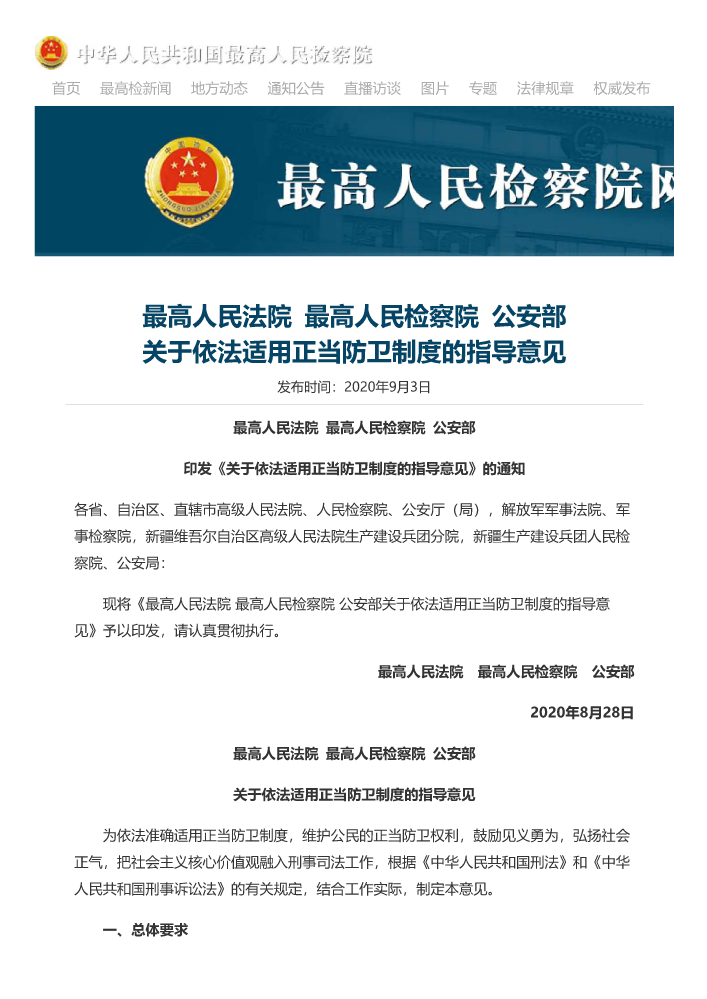 中华人民共和国最高人民检察院

首页　最高检新闻　地方动态　通知公告　直播访谈　图片　专题　法律规章　权威发布

最高人民检察院网

最高人民法院 最高人民检察院 公安部
关于依法适用正当防卫制度的指导意见

发布时间：2020年9月3日

最高人民法院 最高人民检察院 公安部

印发《关于依法适用正当防卫制度的指导意见》的通知

各省、自治区、直辖市高级人民法院、人民检察院、公安厅（局），解放军军事法院、军事检察院，新疆维吾尔自治区高级人民法院生产建设兵团分院，新疆生产建设兵团人民检察院、公安局：

现将《最高人民法院 最高人民检察院 公安部关于依法适用正当防卫制度的指导意见》予以印发，请认真贯彻执行。

最高人民法院　最高人民检察院　公安部

2020年8月28日

最高人民法院 最高人民检察院 公安部

关于依法适用正当防卫制度的指导意见

为依法准确适用正当防卫制度，维护公民的正当防卫权利，鼓励见义勇为，弘扬社会正气，把社会主义核心价值观融入刑事司法工作，根据《中华人民共和国刑法》和《中华人民共和国刑事诉讼法》的有关规定，结合工作实际，制定本意见。

一、总体要求